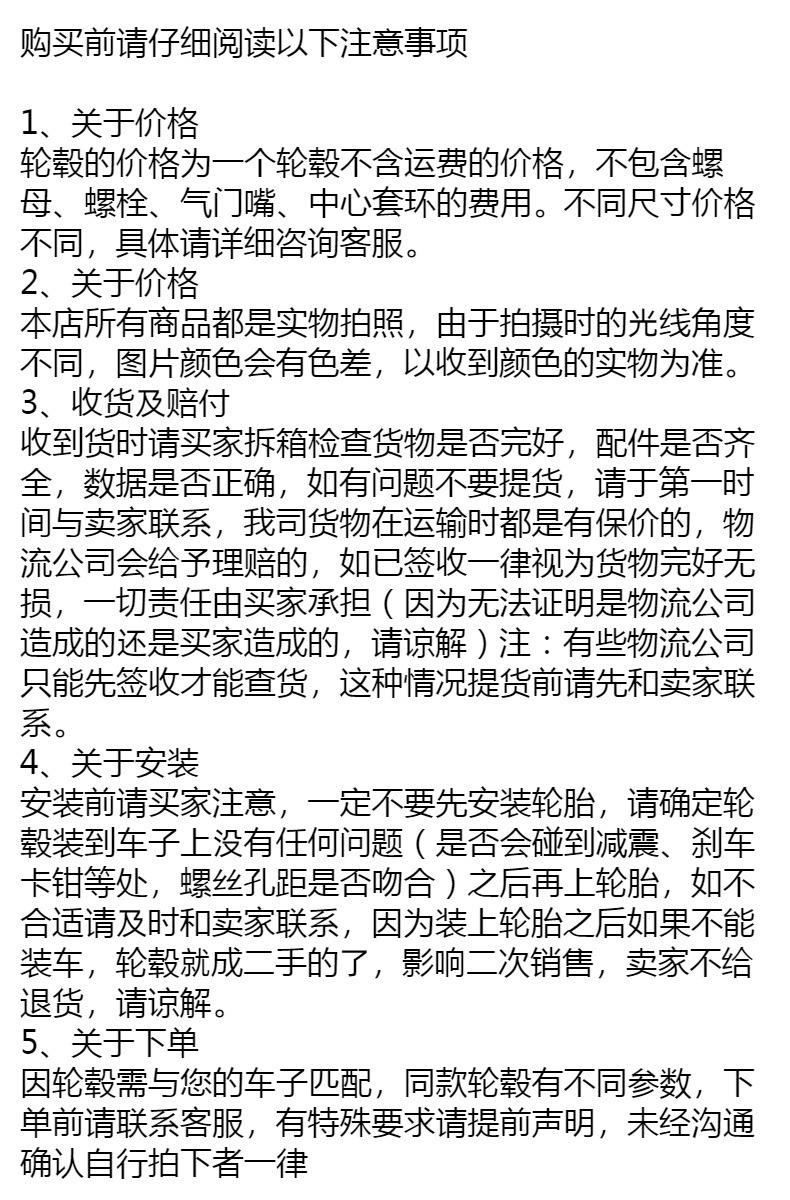 购买前请仔细阅读以下注意事项

1、关于价格
轮毂的价格为一个轮毂不含运费的价格，不包含螺母、螺栓、气门嘴、中心套环的费用。不同尺寸价格不同，具体请详细咨询客服。
2、关于价格
本店所有商品都是实物拍照，由于拍摄时的光线角度不同，图片颜色会有色差，以收到颜色的实物为准。
3、收货及赔付
收到货时请买家拆箱检查货物是否完好，配件是否齐全，数据是否正确，如有问题不要提货，请于第一时间与卖家联系，我司货物在运输时都是有保价的，物流公司会给予理赔的，如已签收一律视为货物完好无损，一切责任由买家承担（因为无法证明是物流公司造成的还是买家造成的，请谅解）注：有些物流公司只能先签收才能查货，这种情况提货前请先和卖家联系。
4、关于安装
安装前请买家注意，一定不要先安装轮胎，请确定轮毂装到车子上没有任何问题（是否会碰到减震、刹车卡钳等处，螺丝孔距是否吻合）之后再上轮胎，如不合适请及时和卖家联系，因为装上轮胎之后如果不能装车，轮毂就成二手的了，影响二次销售，卖家不给退货，请谅解。
5、关于下单
因轮毂需与您的车子匹配，同款轮毂有不同参数，下单前请联系客服，有特殊要求请提前声明，未经沟通确认自行拍下者一律